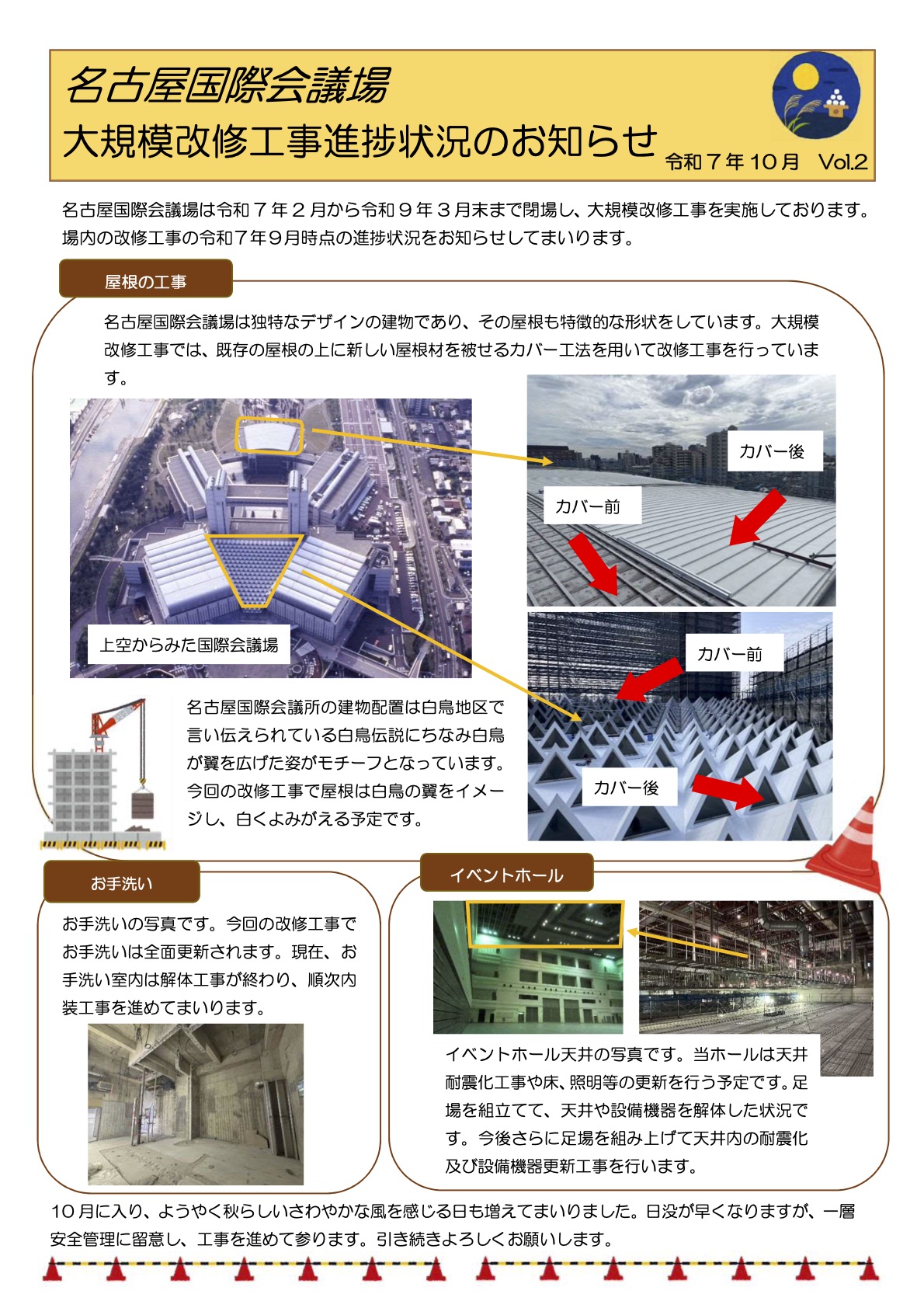 名古屋国際会議場
大規模改修工事進捗状況のお知らせ
令和７年１０月　Vol.2

名古屋国際会議場は令和７年２月から令和９年３月末まで閉場し、大規模改修工事を実施しております。場内の改修工事の令和7年9月時点の進捗状況をお知らせしてまいります。

屋根の工事

名古屋国際会議場は独特なデザインの建物であり、その屋根も特徴的な形状をしています。大規模改修工事では、既存の屋根の上に新しい屋根材を被せるカバー工法を用いて改修工事を行っています。

上空からみた国際会議場

カバー後

カバー前

カバー前

カバー後

名古屋国際会議所の建物配置は白鳥地区で言い伝えられている白鳥伝説にちなみ白鳥が翼を広げた姿がモチーフとなっています。今回の改修工事で屋根は白鳥の翼をイメージし、白くよみがえる予定です。

お手洗い

お手洗いの写真です。今回の改修工事でお手洗いは全面更新されます。現在、お手洗い室内は解体工事が終わり、順次内装工事を進めてまいります。

イベントホール

イベントホール天井の写真です。当ホールは天井耐震化工事や床、照明等の更新を行う予定です。足場を組立てて、天井や設備機器を解体した状況です。今後さらに足場を組み上げて天井内の耐震化及び設備機器更新工事を行います。

１０月に入り、ようやく秋らしいさわやかな風を感じる日も増えてまいりました。日没が早くなりますが、一層安全管理に留意し、工事を進めて参ります。引き続きよろしくお願いします。